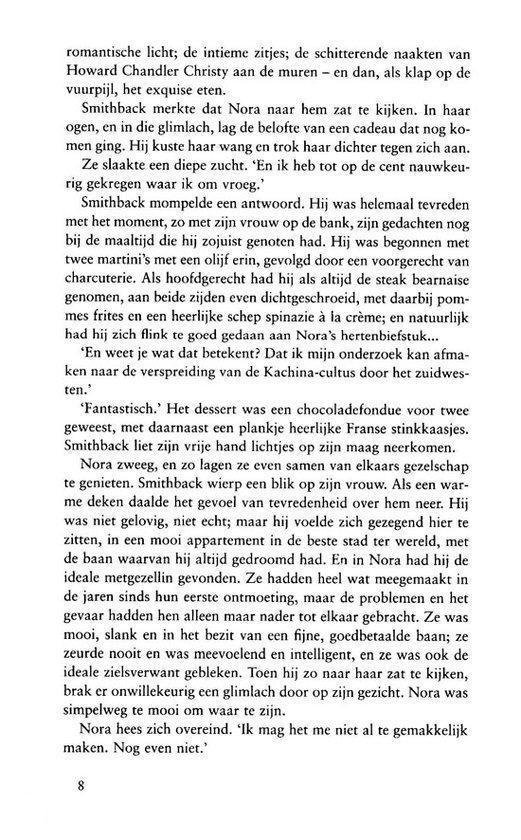 romantische licht; de intieme zitjes; de schitterende naakten van Howard Chandler Christy aan de muren – en dan, als klap op de vuurpijl, het exquise eten.

Smithback merkte dat Nora naar hem zat te kijken. In haar ogen, en in die glimlach, lag de belofte van een cadeau dat nog komen ging. Hij kuste haar wang en trok haar dichter tegen zich aan.

Ze slaakte een diepe zucht. 'En ik heb tot op de cent nauwkeurig gekregen waar ik om vroeg.'

Smithback mompelde een antwoord. Hij was helemaal tevreden met het moment, zo met zijn vrouw op de bank, zijn gedachten nog bij de maaltijd die hij zojuist genoten had. Hij was begonnen met twee martini's met een olijf erin, gevolgd door een voorgerecht van charcuterie. Als hoofdgerecht had hij als altijd de steak bearnaise genomen, aan beide zijden even dichtgeschroeid, met daarbij pommes frites en een heerlijke schep spinazie à la crème; en natuurlijk had hij zich flink te goed gedaan aan Nora's hertenbiefstuk...

'En weet je wat dat betekent? Dat ik mijn onderzoek kan afmaken naar de verspreiding van de Kachina-cultus door het zuidwesten.'

'Fantastisch.' Het dessert was een chocoladefondue voor twee geweest, met daarnaast een plankje heerlijke Franse stinkkaasjes. Smithback liet zijn vrije hand lichtjes op zijn maag neerkomen.

Nora zweeg, en zo lagen ze even samen van elkaars gezelschap te genieten. Smithback wierp een blik op zijn vrouw. Als een warme deken daalde het gevoel van tevredenheid over hem neer. Hij was niet gelovig, niet echt; maar hij voelde zich gezegend hier te zitten, in een mooi appartement in de beste stad ter wereld, met de baan waarvan hij altijd gedroomd had. En in Nora had hij de ideale metgezellin gevonden. Ze hadden heel wat meegemaakt in de jaren sinds hun eerste ontmoeting, maar de problemen en het gevaar hadden hen alleen maar nader tot elkaar gebracht. Ze was mooi, slank en in het bezit van een fijne, goedbetaalde baan; ze zeurde nooit en was meevoelend en intelligent, en ze was ook de ideale zielsverwant gebleken. Toen hij zo naar haar zat te kijken, brak er onwillekeurig een glimlach door op zijn gezicht. Nora was simpelweg te mooi om waar te zijn.

Nora hees zich overeind. 'Ik mag het me niet al te gemakkelijk maken. Nog even niet.'

8